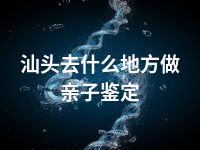 汕头去什么地方做亲子鉴定